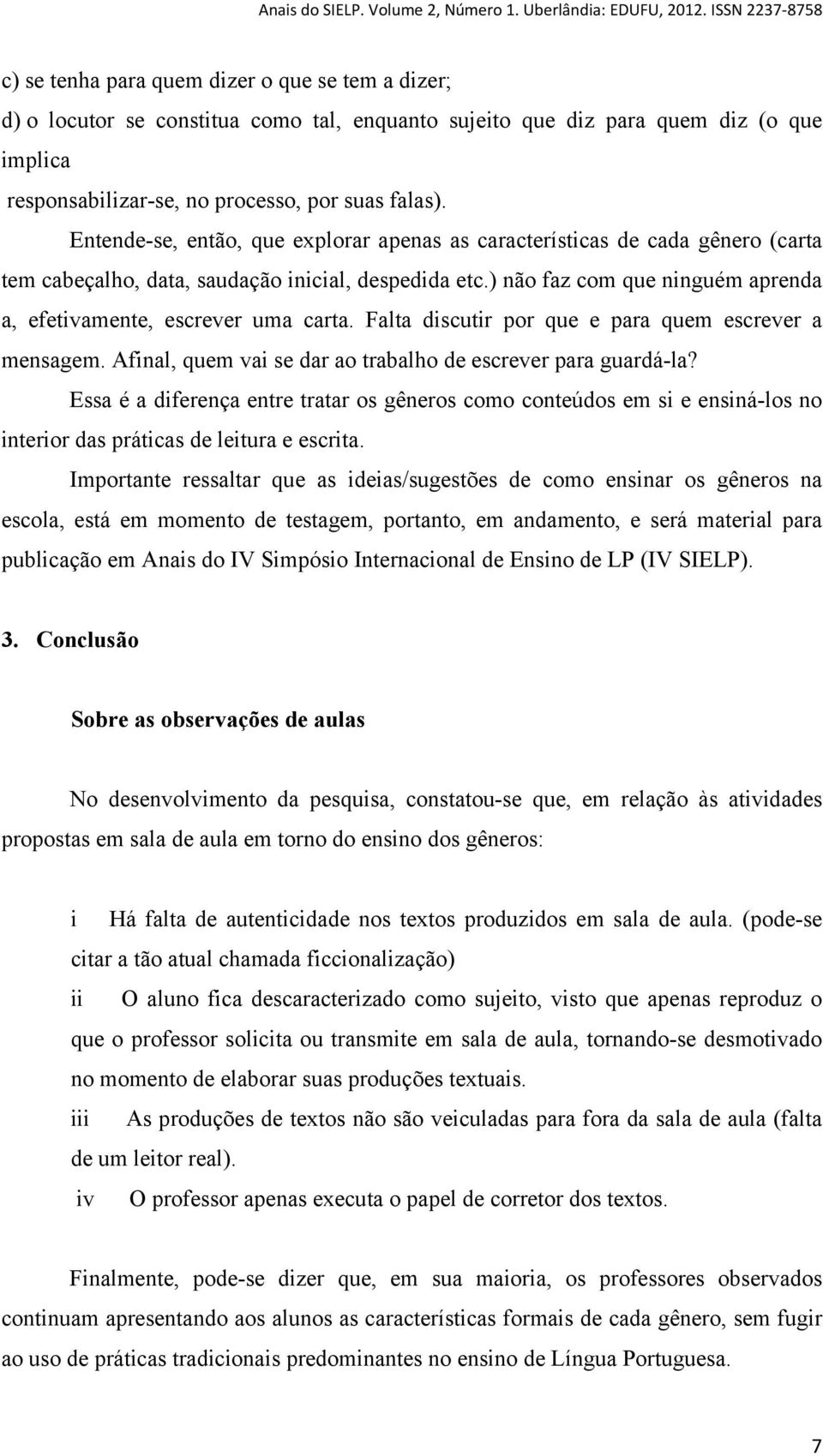 Anais do SIELP. Volume 2, Número 1. Uberlândia: EDUFU, 2012. ISSN 2237-8758

c) se tenha para quem dizer o que se tem a dizer;
d) o locutor se constitua como tal, enquanto sujeito que diz para quem diz (o que implica
responsabilizar-se, no processo, por suas falas).

Entende-se, então, que explorar apenas as características de cada gênero (carta tem cabeçalho, data, saudação inicial, despedida etc.) não faz com que ninguém aprenda a, efetivamente, escrever uma carta. Falta discutir por que e para quem escrever a mensagem. Afinal, quem vai se dar ao trabalho de escrever para guardá-la?

Essa é a diferença entre tratar os gêneros como conteúdos em si e ensiná-los no interior das práticas de leitura e escrita.

Importante ressaltar que as ideias/sugestões de como ensinar os gêneros na escola, está em momento de testagem, portanto, em andamento, e será material para publicação em Anais do IV Simpósio Internacional de Ensino de LP (IV SIELP).

3. Conclusão

Sobre as observações de aulas

No desenvolvimento da pesquisa, constatou-se que, em relação às atividades propostas em sala de aula em torno do ensino dos gêneros:

i Há falta de autenticidade nos textos produzidos em sala de aula. (pode-se citar a tão atual chamada ficcionalização)
ii O aluno fica descaracterizado como sujeito, visto que apenas reproduz o que o professor solicita ou transmite em sala de aula, tornando-se desmotivado no momento de elaborar suas produções textuais.
iii As produções de textos não são veiculadas para fora da sala de aula (falta de um leitor real).
iv O professor apenas executa o papel de corretor dos textos.

Finalmente, pode-se dizer que, em sua maioria, os professores observados continuam apresentando aos alunos as características formais de cada gênero, sem fugir ao uso de práticas tradicionais predominantes no ensino de Língua Portuguesa.

7